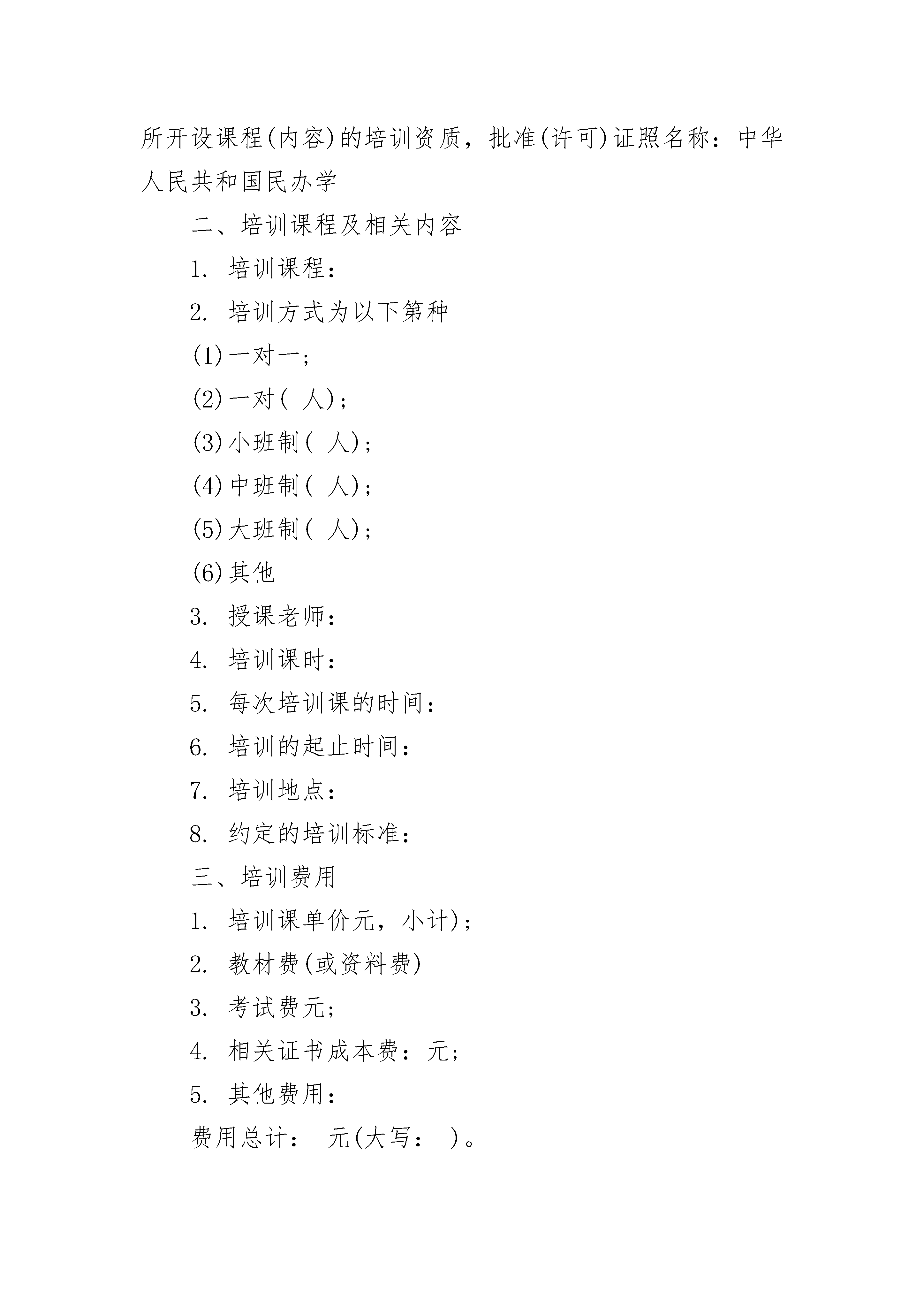 所开设课程(内容)的培训资质，批准(许可)证照名称：中华人民共和国民办学

二、培训课程及相关内容

1. 培训课程：

2. 培训方式为以下第种

(1)一对一；

(2)一对( 人)；

(3)小班制( 人)；

(4)中班制( 人)；

(5)大班制( 人)；

(6)其他

3. 授课老师：

4. 培训课时：

5. 每次培训课的时间：

6. 培训的起止时间：

7. 培训地点：

8. 约定的培训标准：

三、培训费用

1. 培训课单价元，小计)；

2. 教材费(或资料费)

3. 考试费元；

4. 相关证书成本费：元；

5. 其他费用：

费用总计： 元(大写： )。